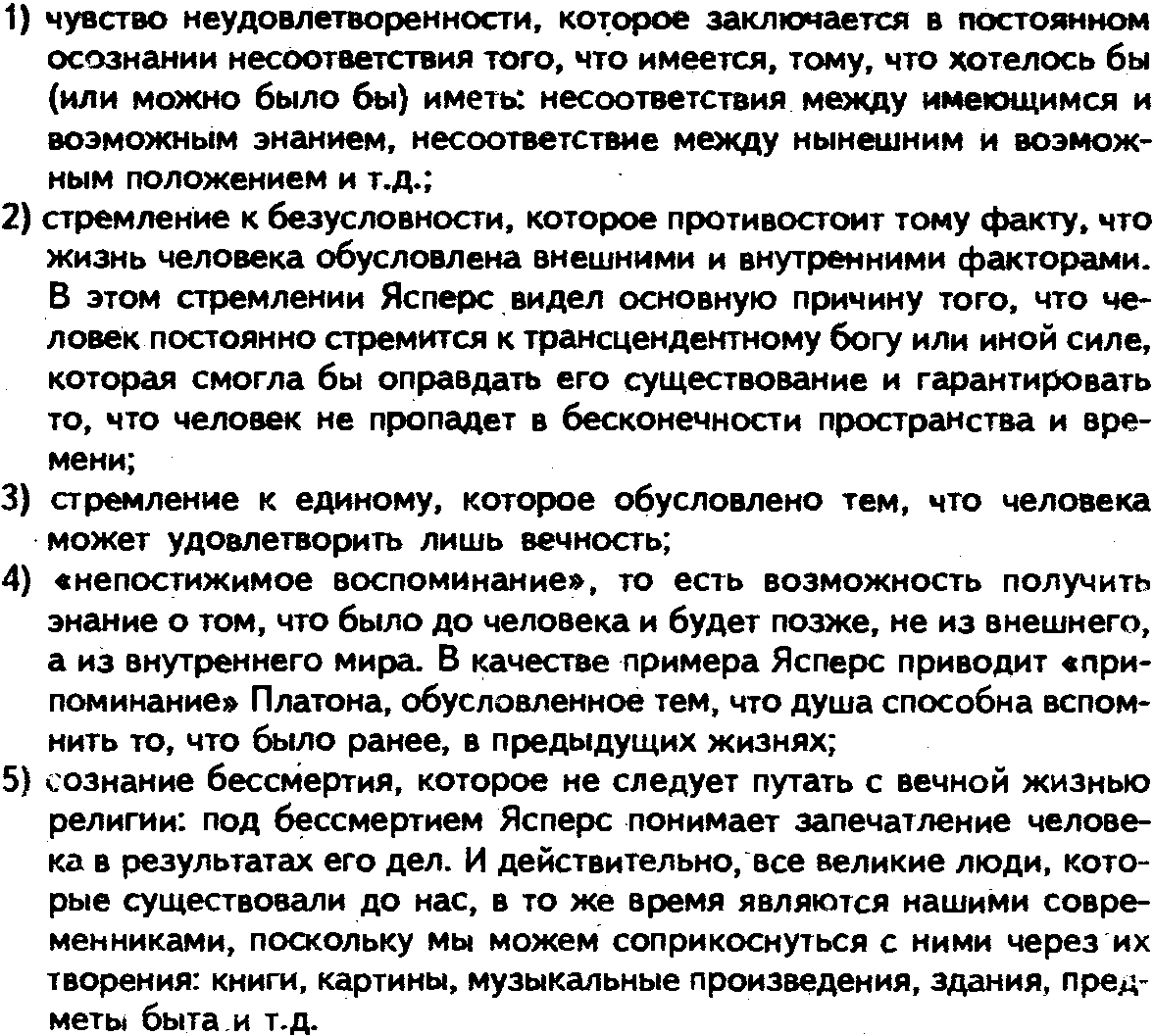 1) чувство неудовлетворенности, которое заключается в постоянном осознании несоответствия того, что имеется, тому, что хотелось бы (или можно было бы) иметь: несоответствия между имеющимся и возможным знанием, несоответствие между нынешним и возможным положением и т.д.;
2) стремление к безусловности, которое противостоит тому факту, что жизнь человека обусловлена внешними и внутренними факторами. В этом стремлении Ясперс видел основную причину того, что человек постоянно стремится к трансцендентному богу или иной силе, которая смогла бы оправдать его существование и гарантировать то, что человек не пропадет в бесконечности пространства и времени;
3) стремление к единому, которое обусловлено тем, что человека может удовлетворить лишь вечность;
4) «непостижимое воспоминание», то есть возможность получить знание о том, что было до человека и будет позже, не из внешнего, а из внутреннего мира. В качестве примера Ясперс приводит «припоминание» Платона, обусловленное тем, что душа способна вспомнить то, что было ранее, в предыдущих жизнях;
5) сознание бессмертия, которое не следует путать с вечной жизнью религии: под бессмертием Ясперс понимает запечатление человека в результатах его дел. И действительно, все великие люди, которые существовали до нас, в то же время являются нашими современниками, поскольку мы можем соприкоснуться с ними через их творения: книги, картины, музыкальные произведения, здания, предметы быта и т.д.